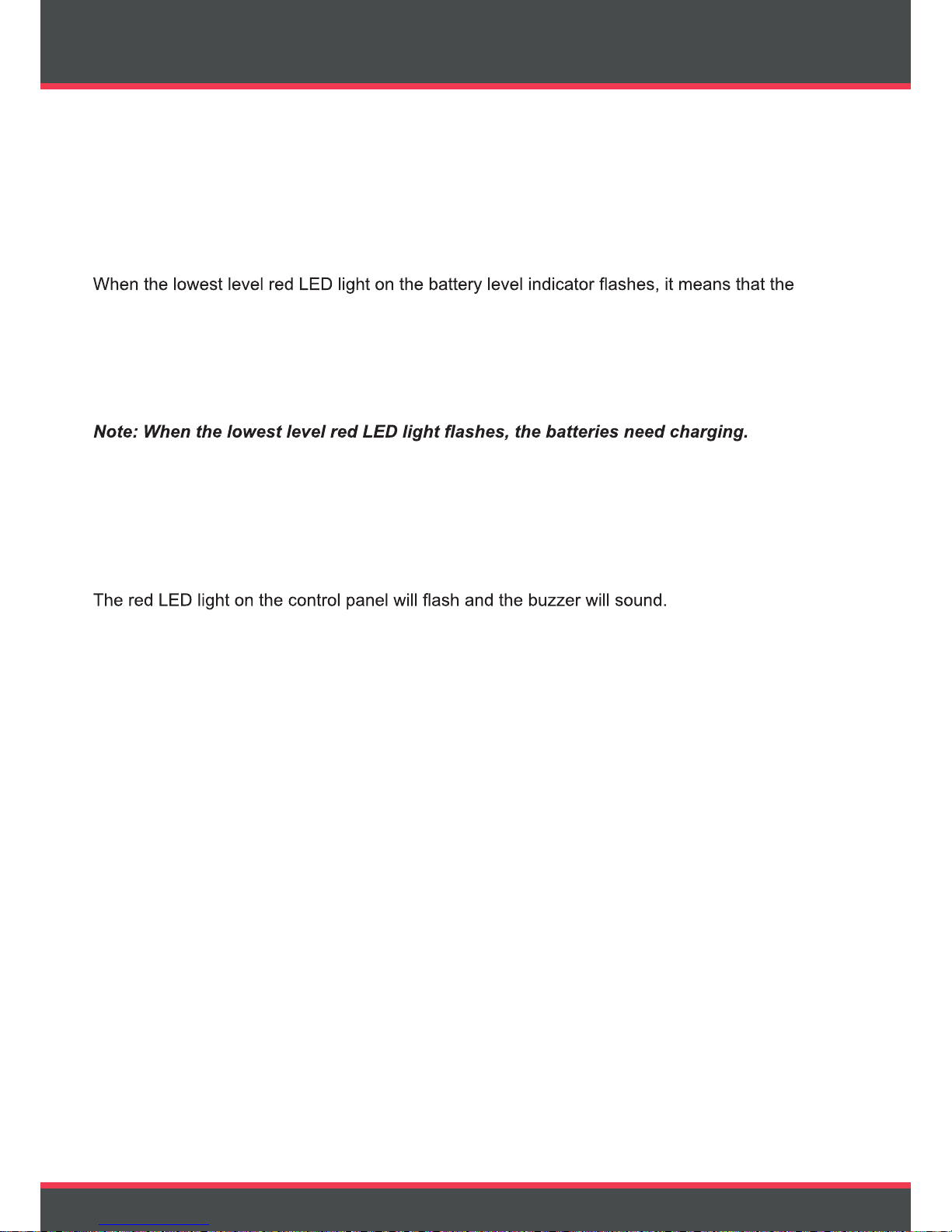 When the lowest level red LED light on the battery level indicator flashes, it means that the

Note: When the lowest level red LED light flashes, the batteries need charging.

The red LED light on the control panel will flash and the buzzer will sound.